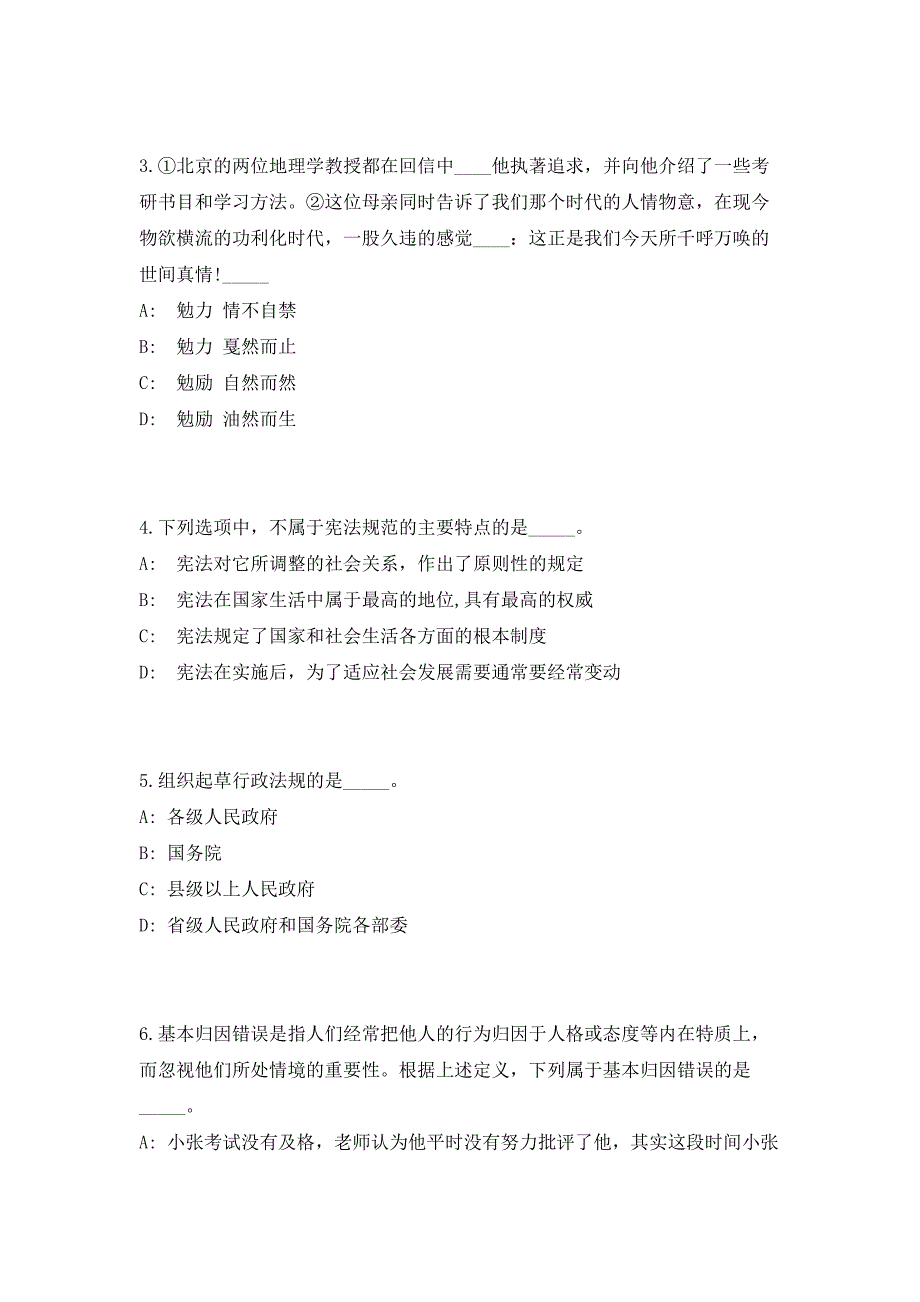 3.①北京的两位地理学教授都在回信中____他执著追求，并向他介绍了一些考研书目和学习方法。②这位母亲同时告诉了我们那个时代的人情物意，在现今物欲横流的功利化时代，一股久违的感觉____：这正是我们今天所千呼万唤的世间真情!_____

A: 勉力 情不自禁

B: 勉力 戛然而止

C: 勉励 自然而然

D: 勉励 油然而生

4.下列选项中，不属于宪法规范的主要特点的是_____。

A: 宪法对它所调整的社会关系，作出了原则性的规定

B: 宪法在国家生活中属于最高的地位,具有最高的权威

C: 宪法规定了国家和社会生活各方面的根本制度

D: 宪法在实施后，为了适应社会发展需要通常要经常变动

5.组织起草行政法规的是_____。

A: 各级人民政府

B: 国务院

C: 县级以上人民政府

D: 省级人民政府和国务院各部委

6.基本归因错误是指人们经常把他人的行为归因于人格或态度等内在特质上，而忽视他们所处情境的重要性。根据上述定义，下列属于基本归因错误的是_____。

A: 小张考试没有及格，老师认为他平时没有努力批评了他，其实这段时间小张